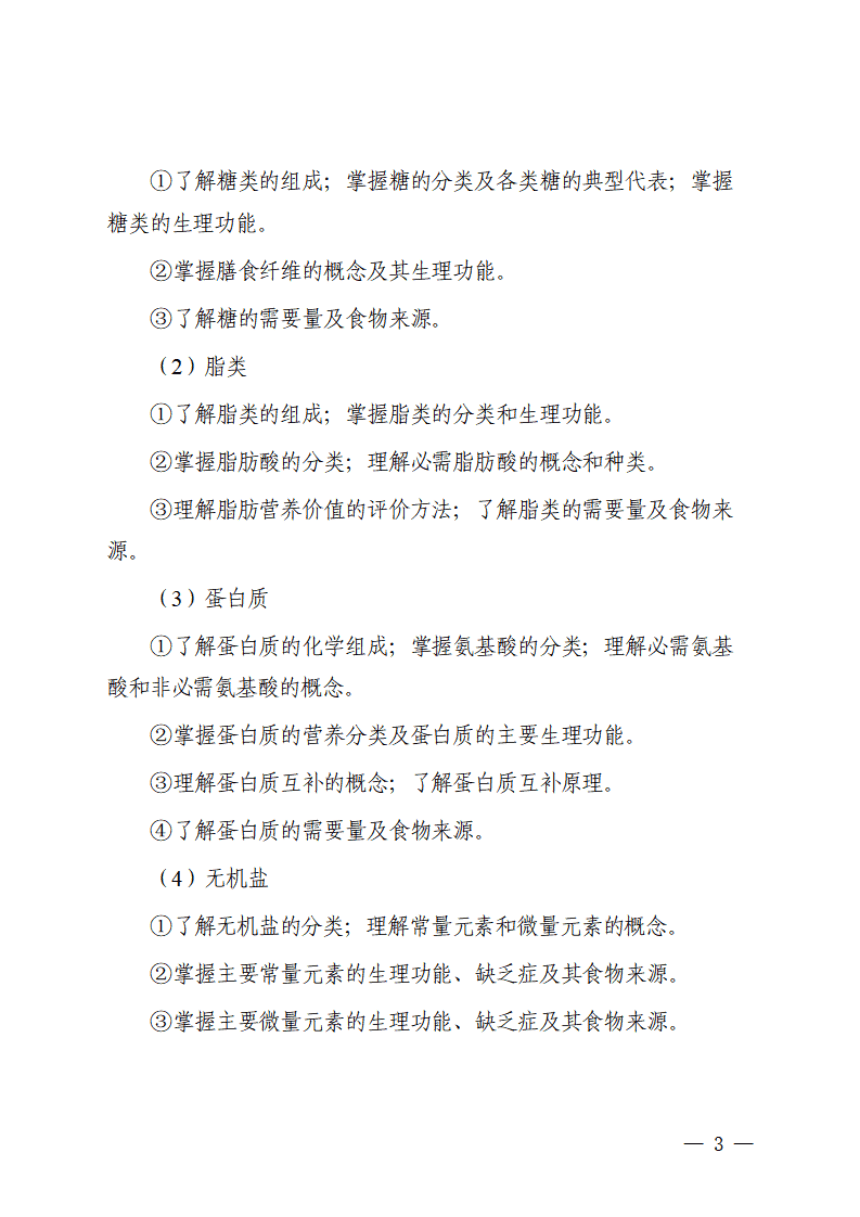 ①了解糖类的组成；掌握糖的分类及各类糖的典型代表；掌握糖类的生理功能。

②掌握膳食纤维的概念及其生理功能。

③了解糖的需要量及食物来源。

（2）脂类

①了解脂类的组成；掌握脂类的分类和生理功能。

②掌握脂肪酸的分类；理解必需脂肪酸的概念和种类。

③理解脂肪营养价值的评价方法；了解脂类的需要量及食物来源。

（3）蛋白质

①了解蛋白质的化学组成；掌握氨基酸的分类；理解必需氨基酸和非必需氨基酸的概念。

②掌握蛋白质的营养分类及蛋白质的主要生理功能。

③理解蛋白质互补的概念；了解蛋白质互补原理。

④了解蛋白质的需要量及食物来源。

（4）无机盐

①了解无机盐的分类；理解常量元素和微量元素的概念。

②掌握主要常量元素的生理功能、缺乏症及其食物来源。

③掌握主要微量元素的生理功能、缺乏症及其食物来源。

— 3 —